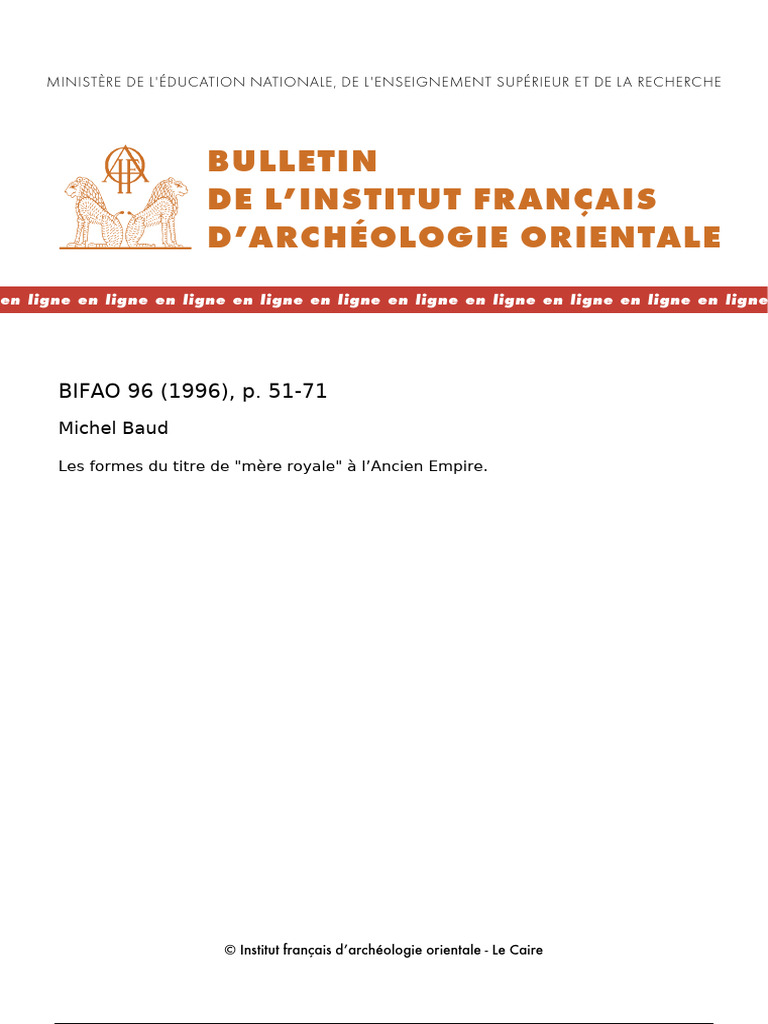 MINISTÈRE DE L'ÉDUCATION NATIONALE, DE L'ENSEIGNEMENT SUPÉRIEUR ET DE LA RECHERCHE

BULLETIN
DE L'INSTITUT FRANÇAIS
D'ARCHÉOLOGIE ORIENTALE

en ligne en ligne en ligne en ligne en ligne en ligne en ligne en ligne en ligne en ligne

BIFAO 96 (1996), p. 51-71

Michel Baud

Les formes du titre de "mère royale" à l'Ancien Empire.

© Institut français d'archéologie orientale - Le Caire